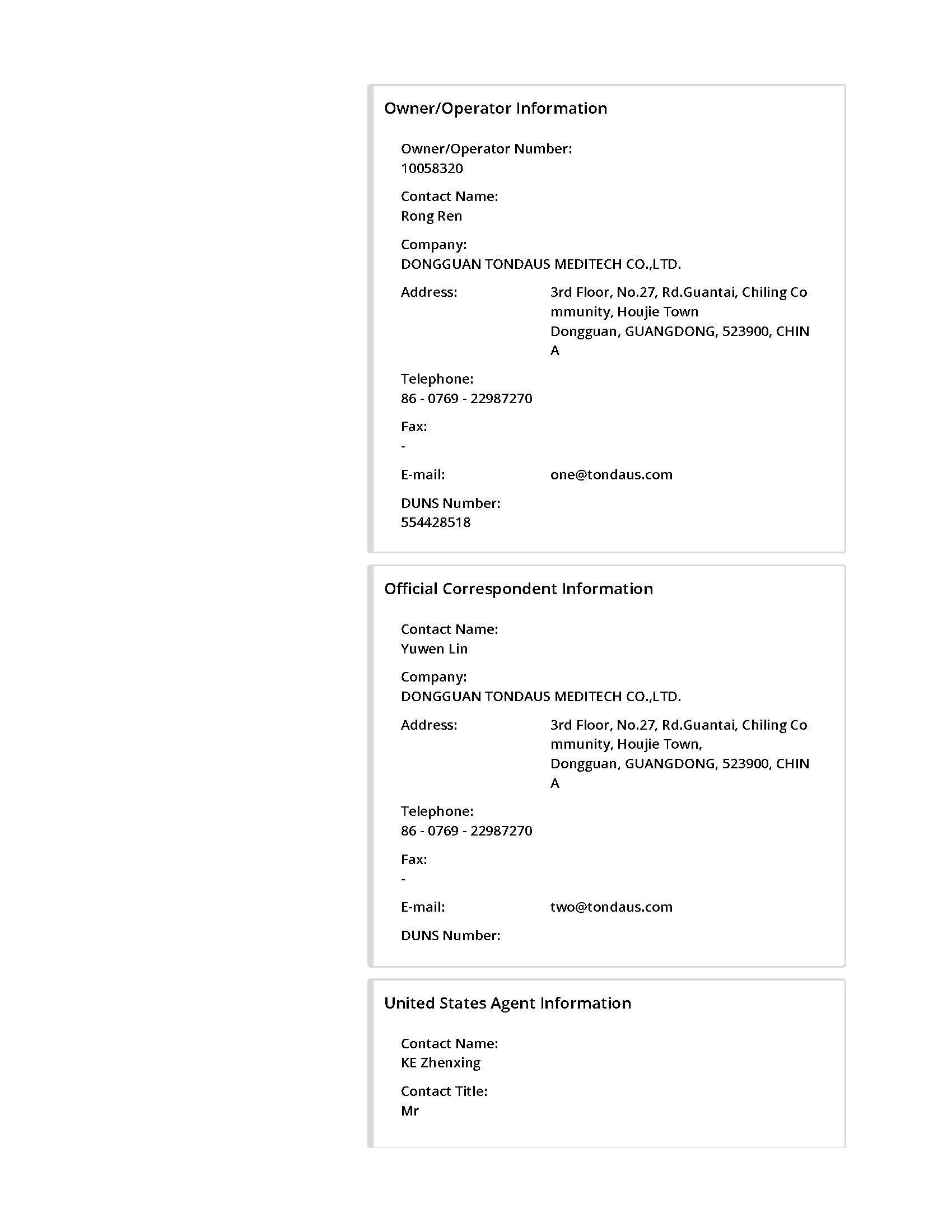 Owner/Operator Information

Owner/Operator Number:
10058320

Contact Name:
Rong Ren

Company:
DONGGUAN TONDAUS MEDITECH CO.,LTD.

Address: 3rd Floor, No.27, Rd.Guantai, Chiling Community, Houjie Town
Dongguan, GUANGDONG, 523900, CHINA

Telephone:
86 - 0769 - 22987270

Fax:
-

E-mail: one@tondaus.com

DUNS Number:
554428518

Official Correspondent Information

Contact Name:
Yuwen Lin

Company:
DONGGUAN TONDAUS MEDITECH CO.,LTD.

Address: 3rd Floor, No.27, Rd.Guantai, Chiling Community, Houjie Town,
Dongguan, GUANGDONG, 523900, CHINA

Telephone:
86 - 0769 - 22987270

Fax:
-

E-mail: two@tondaus.com

DUNS Number:

United States Agent Information

Contact Name:
KE Zhenxing

Contact Title:
Mr